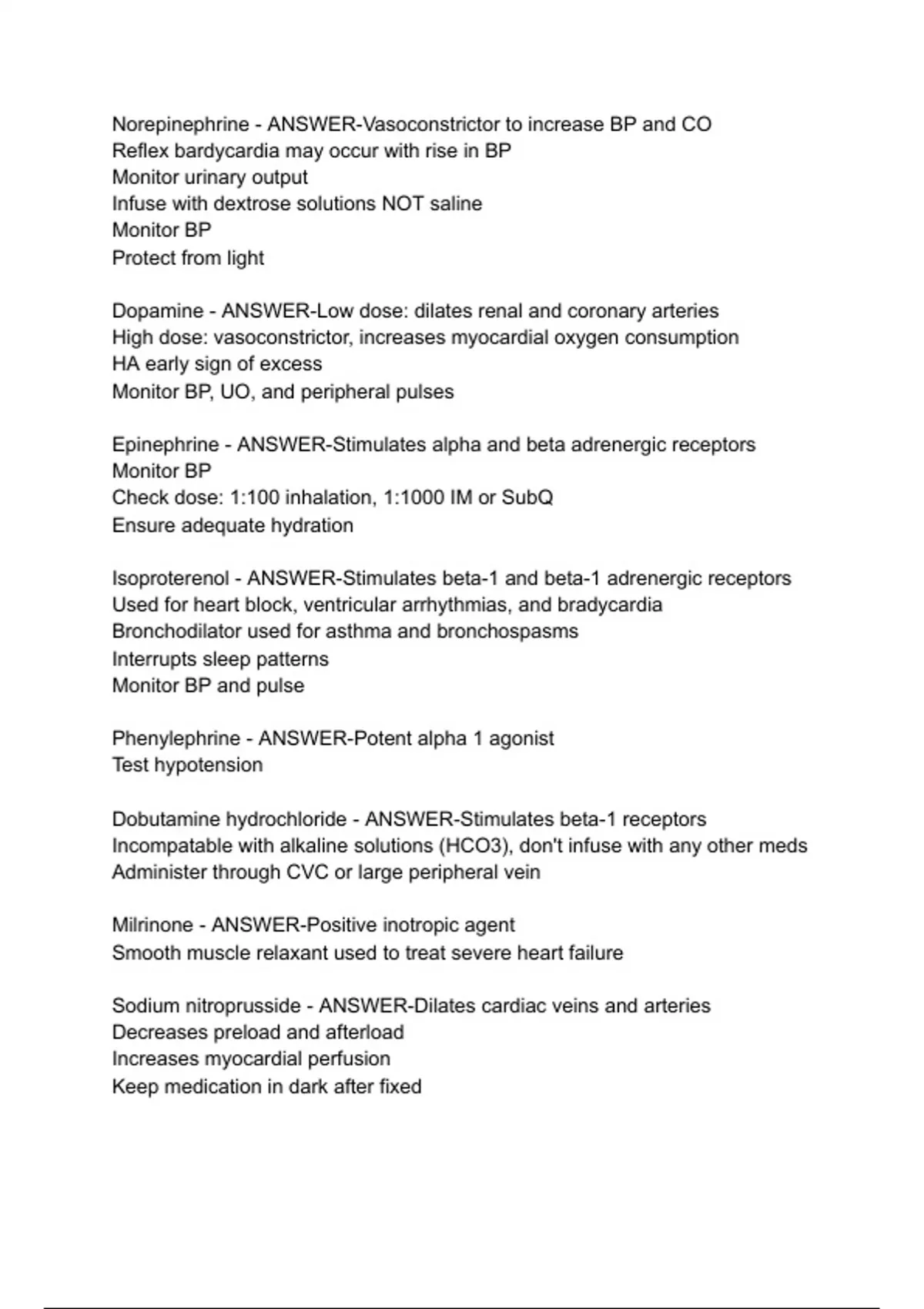 Norepinephrine - ANSWER-Vasoconstrictor to increase BP and CO
Reflex bardycardia may occur with rise in BP
Monitor urinary output
Infuse with dextrose solutions NOT saline
Monitor BP
Protect from light

Dopamine - ANSWER-Low dose: dilates renal and coronary arteries
High dose: vasoconstrictor, increases myocardial oxygen consumption
HA early sign of excess
Monitor BP, UO, and peripheral pulses

Epinephrine - ANSWER-Stimulates alpha and beta adrenergic receptors
Monitor BP
Check dose: 1:100 inhalation, 1:1000 IM or SubQ
Ensure adequate hydration

Isoproterenol - ANSWER-Stimulates beta-1 and beta-1 adrenergic receptors
Used for heart block, ventricular arrhythmias, and bradycardia
Bronchodilator used for asthma and bronchospasms
Interrupts sleep patterns
Monitor BP and pulse

Phenylephrine - ANSWER-Potent alpha 1 agonist
Test hypotension

Dobutamine hydrochloride - ANSWER-Stimulates beta-1 receptors
Incompatable with alkaline solutions (HCO3), don't infuse with any other meds
Administer through CVC or large peripheral vein

Milrinone - ANSWER-Positive inotropic agent
Smooth muscle relaxant used to treat severe heart failure

Sodium nitroprusside - ANSWER-Dilates cardiac veins and arteries
Decreases preload and afterload
Increases myocardial perfusion
Keep medication in dark after fixed